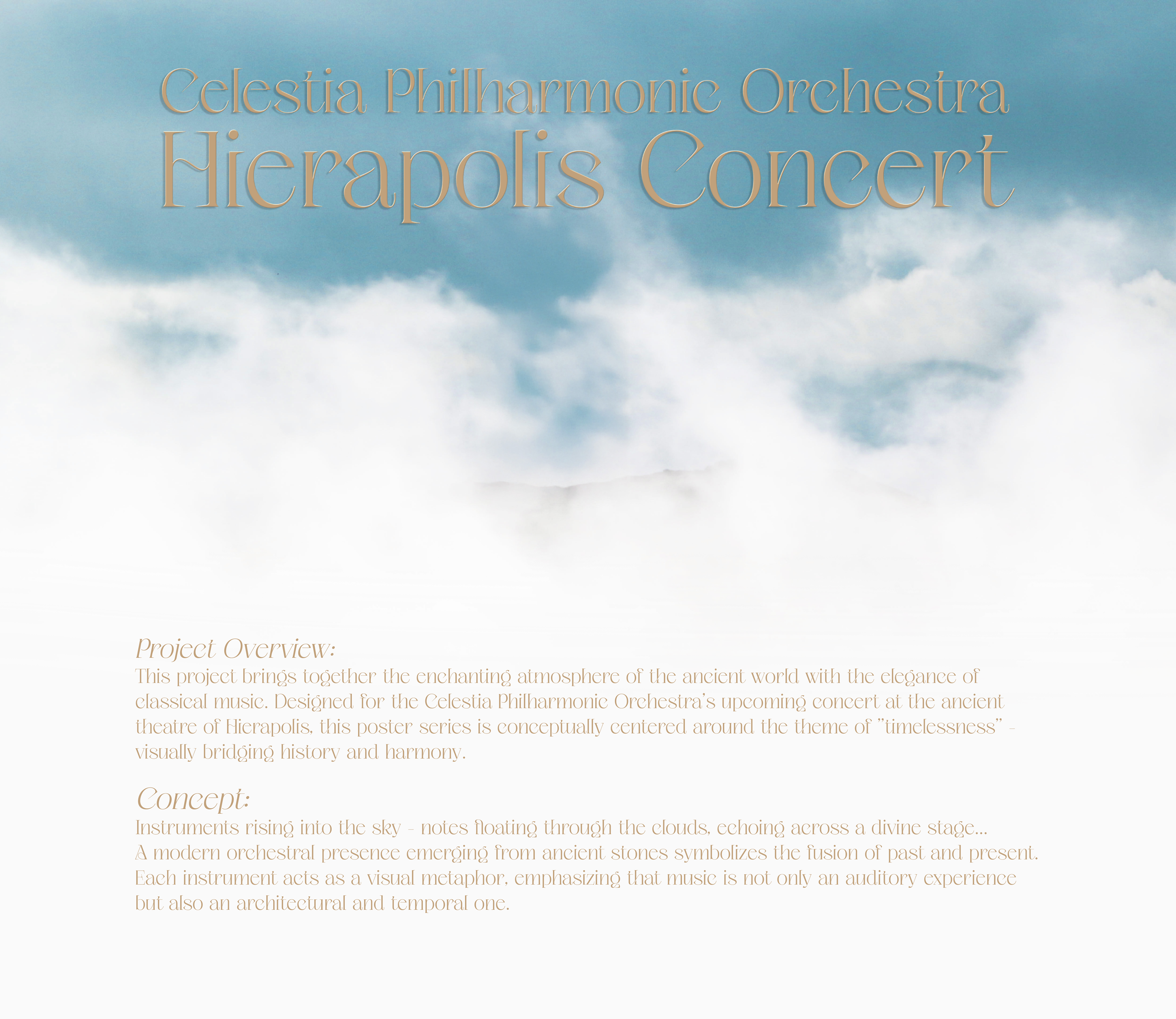 Celestia Philharmonic Orchestra
Hierapolis Concert

Project Overview:
This project brings together the enchanting atmosphere of the ancient world with the elegance of classical music. Designed for the Celestia Philharmonic Orchestra's upcoming concert at the ancient theatre of Hierapolis, this poster series is conceptually centered around the theme of "timelessness" - visually bridging history and harmony.

Concept:
Instruments rising into the sky - notes floating through the clouds, echoing across a divine stage...
A modern orchestral presence emerging from ancient stones symbolizes the fusion of past and present. Each instrument acts as a visual metaphor, emphasizing that music is not only an auditory experience but also an architectural and temporal one.